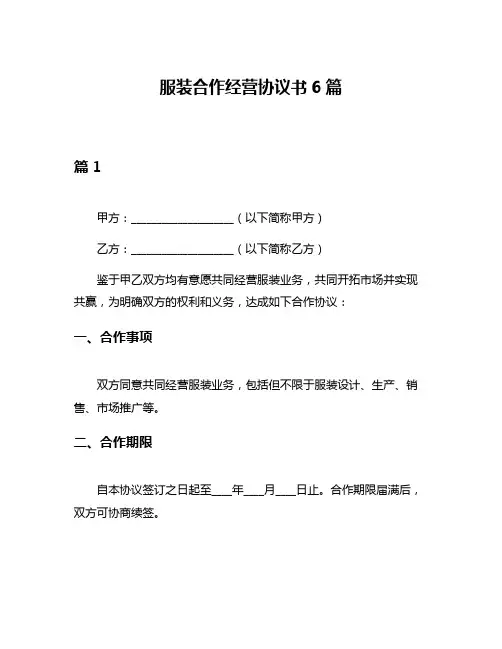 服装合作经营协议书 6 篇

篇 1

甲方：____________________（以下简称甲方）

乙方：____________________（以下简称乙方）

鉴于甲乙双方均有意愿共同经营服装业务，共同开拓市场并实现共赢，为明确双方的权利和义务，达成如下合作协议：

一、合作事项

双方同意共同经营服装业务，包括但不限于服装设计、生产、销售、市场推广等。

二、合作期限

自本协议签订之日起至____年____月____日止。合作期限届满后，双方可协商续签。